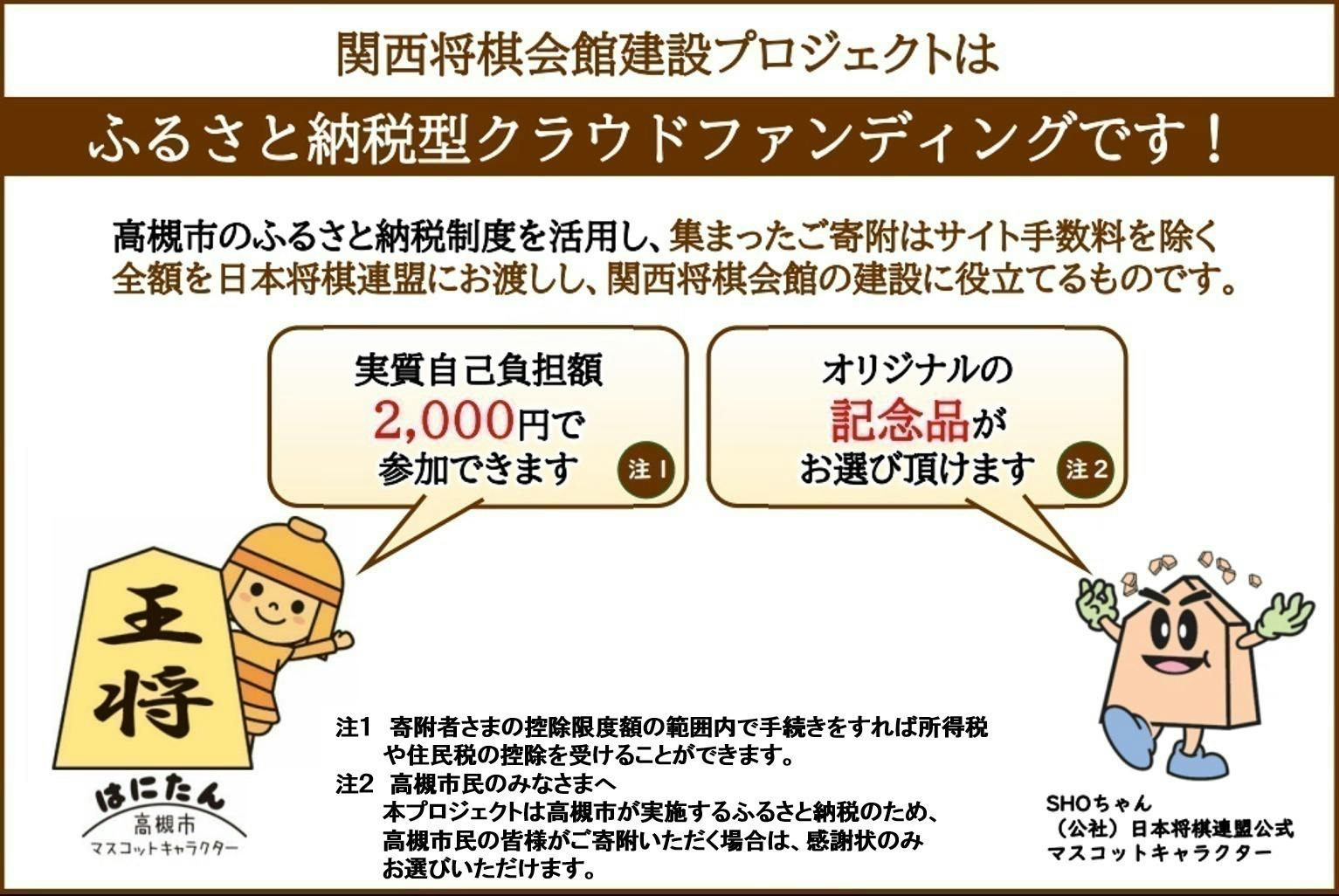 関西将棋会館建設プロジェクトは

ふるさと納税型クラウドファンディングです！

高槻市のふるさと納税制度を活用し、集まったご寄附はサイト手数料を除く全額を日本将棋連盟にお渡しし、関西将棋会館の建設に役立てるものです。

実質自己負担額 2,000円で 参加できます 注1

オリジナルの 記念品が お選び頂けます 注2

王将

はにたん 高槻市 マスコットキャラクター

注1　寄附者さまの控除限度額の範囲内で手続きをすれば所得税や住民税の控除を受けることができます。

注2　高槻市民のみなさまへ
本プロジェクトは高槻市が実施するふるさと納税のため、高槻市民の皆様がご寄附いただく場合は、感謝状のみお選びいただけます。

SHOちゃん
（公社）日本将棋連盟公式
マスコットキャラクター